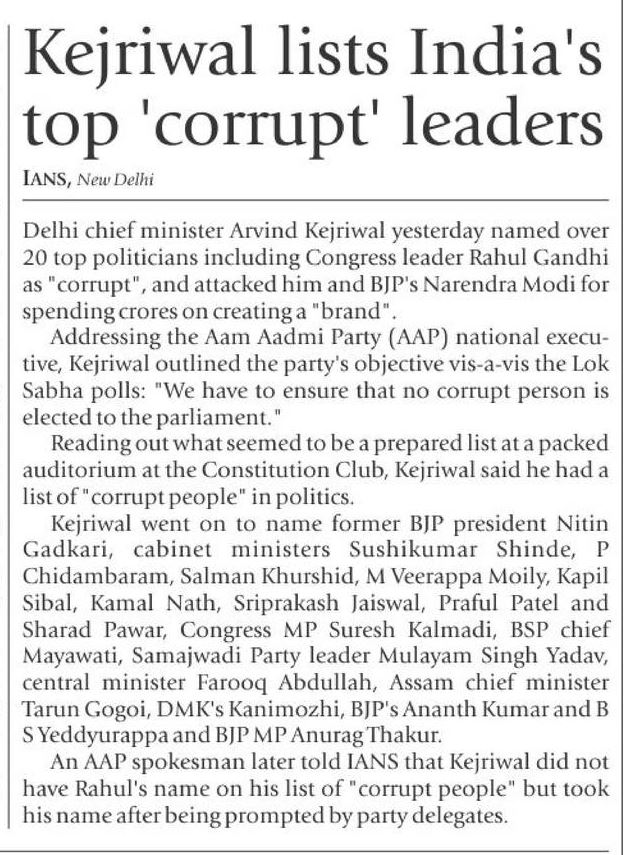 Kejriwal lists India's top 'corrupt' leaders

IANS, New Delhi

Delhi chief minister Arvind Kejriwal yesterday named over 20 top politicians including Congress leader Rahul Gandhi as "corrupt", and attacked him and BJP's Narendra Modi for spending crores on creating a "brand".

Addressing the Aam Aadmi Party (AAP) national executive, Kejriwal outlined the party's objective vis-a-vis the Lok Sabha polls: "We have to ensure that no corrupt person is elected to the parliament."

Reading out what seemed to be a prepared list at a packed auditorium at the Constitution Club, Kejriwal said he had a list of "corrupt people" in politics.

Kejriwal went on to name former BJP president Nitin Gadkari, cabinet ministers Sushikumar Shinde, P Chidambaram, Salman Khurshid, M Veerappa Moily, Kapil Sibal, Kamal Nath, Sriprakash Jaiswal, Praful Patel and Sharad Pawar, Congress MP Suresh Kalmadi, BSP chief Mayawati, Samajwadi Party leader Mulayam Singh Yadav, central minister Farooq Abdullah, Assam chief minister Tarun Gogoi, DMK's Kanimozhi, BJP's Ananth Kumar and B S Yeddyurappa and BJP MP Anurag Thakur.

An AAP spokesman later told IANS that Kejriwal did not have Rahul's name on his list of "corrupt people" but took his name after being prompted by party delegates.